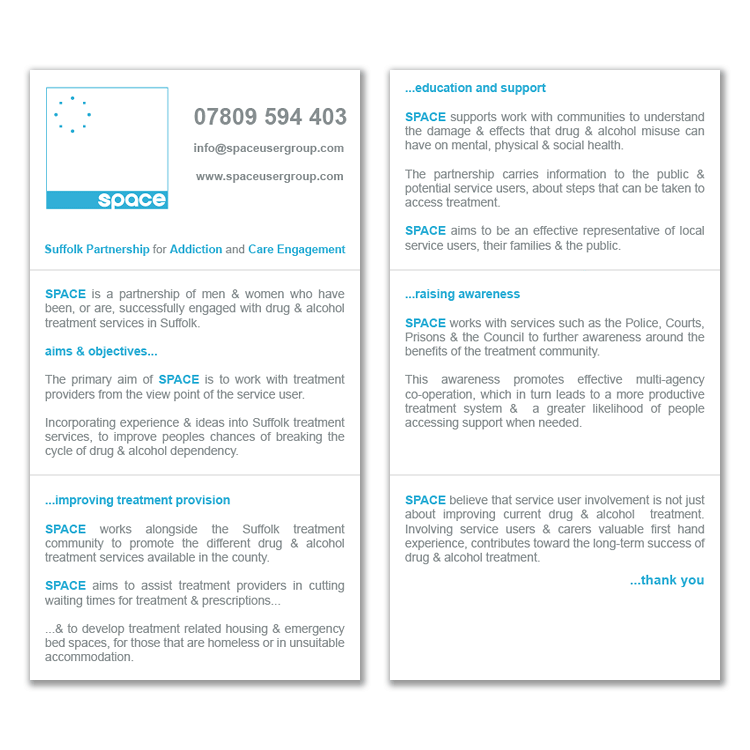 space

07809 594 403

info@spaceusergroup.com

www.spaceusergroup.com

Suffolk Partnership for Addiction and Care Engagement

SPACE is a partnership of men & women who have been, or are, successfully engaged with drug & alcohol treatment services in Suffolk.

aims & objectives...

The primary aim of SPACE is to work with treatment providers from the view point of the service user.

Incorporating experience & ideas into Suffolk treatment services, to improve peoples chances of breaking the cycle of drug & alcohol dependency.

...improving treatment provision

SPACE works alongside the Suffolk treatment community to promote the different drug & alcohol treatment services available in the county.

SPACE aims to assist treatment providers in cutting waiting times for treatment & prescriptions...

...& to develop treatment related housing & emergency bed spaces, for those that are homeless or in unsuitable accommodation.

...education and support

SPACE supports work with communities to understand the damage & effects that drug & alcohol misuse can have on mental, physical & social health.

The partnership carries information to the public & potential service users, about steps that can be taken to access treatment.

SPACE aims to be an effective representative of local service users, their families & the public.

...raising awareness

SPACE works with services such as the Police, Courts, Prisons & the Council to further awareness around the benefits of the treatment community.

This awareness promotes effective multi-agency co-operation, which in turn leads to a more productive treatment system & a greater likelihood of people accessing support when needed.

SPACE believe that service user involvement is not just about improving current drug & alcohol treatment. Involving service users & carers valuable first hand experience, contributes toward the long-term success of drug & alcohol treatment.

...thank you